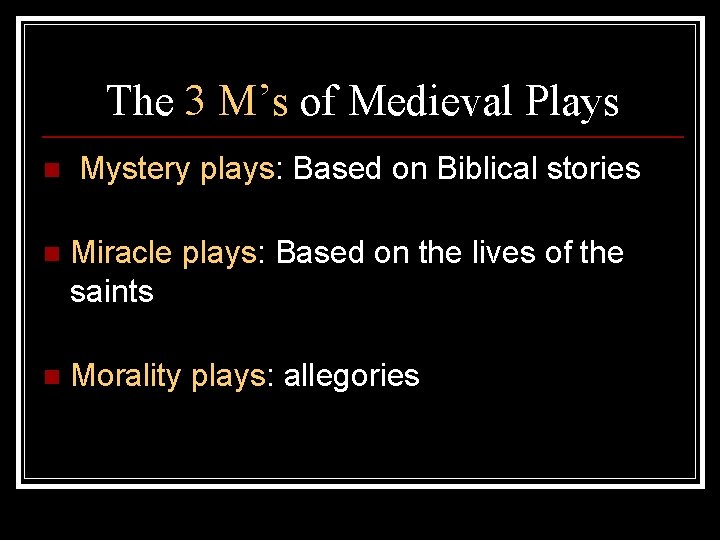 The 3 M's of Medieval Plays

• Mystery plays: Based on Biblical stories

• Miracle plays: Based on the lives of the saints

• Morality plays: allegories